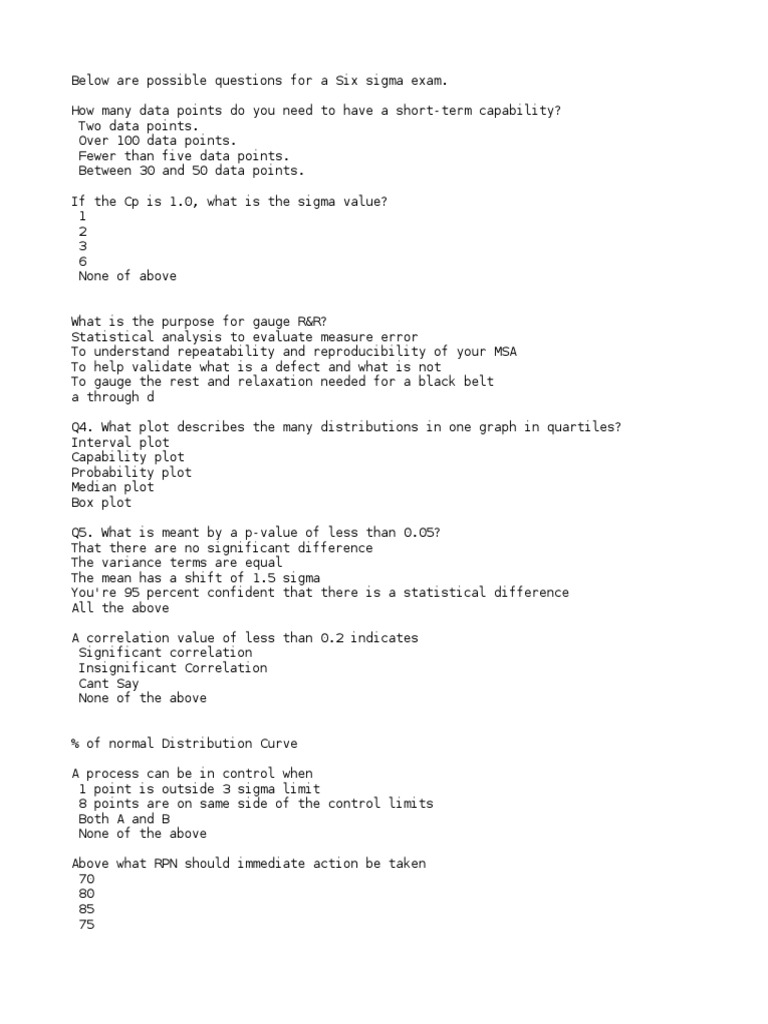 Below are possible questions for a Six sigma exam.

How many data points do you need to have a short-term capability?
Two data points.
Over 100 data points.
Fewer than five data points.
Between 30 and 50 data points.

If the Cp is 1.0, what is the sigma value?
1
2
3
6
None of above

What is the purpose for gauge R&R?
Statistical analysis to evaluate measure error
To understand repeatability and reproducibility of your MSA
To help validate what is a defect and what is not
To gauge the rest and relaxation needed for a black belt
a through d

Q4. What plot describes the many distributions in one graph in quartiles?
Interval plot
Capability plot
Probability plot
Median plot
Box plot

Q5. What is meant by a p-value of less than 0.05?
That there are no significant difference
The variance terms are equal
The mean has a shift of 1.5 sigma
You're 95 percent confident that there is a statistical difference
All the above

A correlation value of less than 0.2 indicates
Significant correlation
Insignificant Correlation
Cant Say
None of the above

% of normal Distribution Curve

A process can be in control when
1 point is outside 3 sigma limit
8 points are on same side of the control limits
Both A and B
None of the above

Above what RPN should immediate action be taken
70
80
85
75